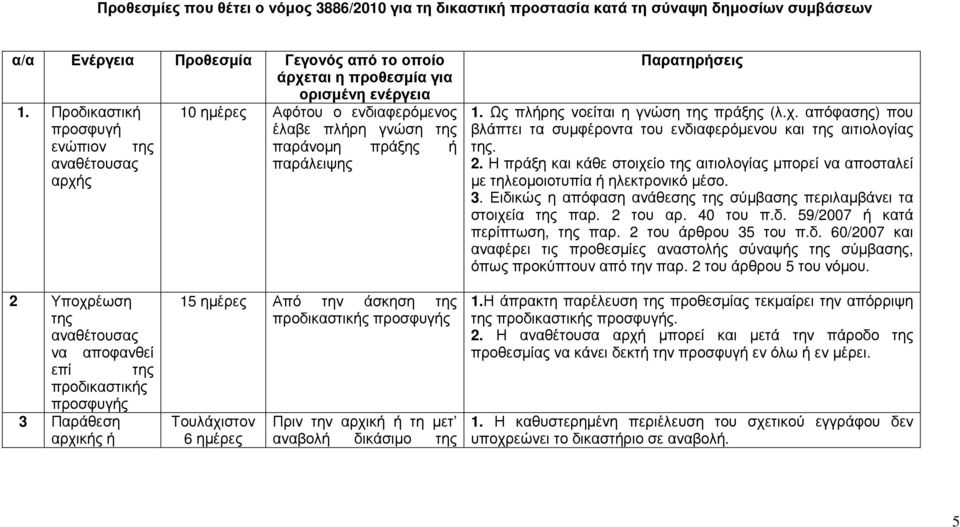 Προθεσμίες που θέτει ο νόμος 3886/2010 για τη δικαστική προστασία κατά τη σύναψη δημοσίων συμβάσεων

| α/α | Ενέργεια | Προθεσμία | Γεγονός από το οποίο άρχεται η προθεσμία για ορισμένη ενέργεια | Παρατηρήσεις |
|---|---|---|---|---|
| 1. | Προδικαστική προσφυγή ενώπιον της αναθέτουσας αρχής | 10 ημέρες | Αφότου ο ενδιαφερόμενος έλαβε πλήρη γνώση της παράνομη πράξης ή παράλειψης | 1. Ως πλήρης νοείται η γνώση της πράξης (λ.χ. απόφασης) που βλάπτει τα συμφέροντα του ενδιαφερόμενου και της αιτιολογίας της. 2. Η πράξη και κάθε στοιχείο της αιτιολογίας μπορεί να αποσταλεί με τηλεομοιοτυπία ή ηλεκτρονικό μέσο. 3. Ειδικώς η απόφαση ανάθεσης της σύμβασης περιλαμβάνει τα στοιχεία της παρ. 2 του αρ. 40 του π.δ. 59/2007 ή κατά περίπτωση, της παρ. 2 του άρθρου 35 του π.δ. 60/2007 και αναφέρει τις προθεσμίες αναστολής σύναψής της σύμβασης, όπως προκύπτουν από την παρ. 2 του άρθρου 5 του νόμου. |
| 2 | Υποχρέωση της αναθέτουσας να αποφανθεί επί της προδικαστικής προσφυγής | 15 ημέρες | Από την άσκηση της προδικαστικής προσφυγής | 1.Η άπρακτη παρέλευση της προθεσμίας τεκμαίρει την απόρριψη της προδικαστικής προσφυγής. 2. Η αναθέτουσα αρχή μπορεί και μετά την πάροδο της προθεσμίας να κάνει δεκτή την προσφυγή εν όλω ή εν μέρει. |
| 3 | Παράθεση αρχικής ή | Τουλάχιστον 6 ημέρες | Πριν την αρχική ή τη μετ' αναβολή δικάσιμο της | 1. Η καθυστερημένη περιέλευση του σχετικού εγγράφου δεν υποχρεώνει το δικαστήριο σε αναβολή. |

5